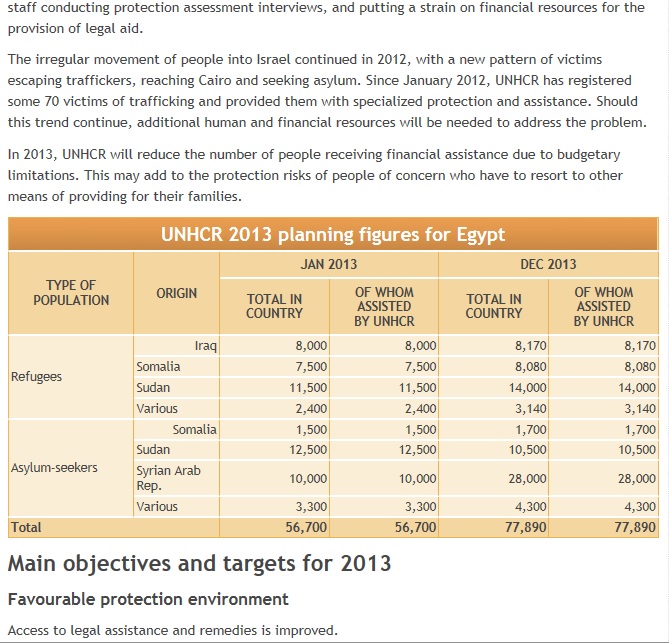 staff conducting protection assessment interviews, and putting a strain on financial resources for the provision of legal aid.

The irregular movement of people into Israel continued in 2012, with a new pattern of victims escaping traffickers, reaching Cairo and seeking asylum. Since January 2012, UNHCR has registered some 70 victims of trafficking and provided them with specialized protection and assistance. Should this trend continue, additional human and financial resources will be needed to address the problem.

In 2013, UNHCR will reduce the number of people receiving financial assistance due to budgetary limitations. This may add to the protection risks of people of concern who have to resort to other means of providing for their families.

UNHCR 2013 planning figures for Egypt

| TYPE OF POPULATION | ORIGIN | JAN 2013 TOTAL IN COUNTRY | JAN 2013 OF WHOM ASSISTED BY UNHCR | DEC 2013 TOTAL IN COUNTRY | DEC 2013 OF WHOM ASSISTED BY UNHCR |
|---|---|---|---|---|---|
| Refugees | Iraq | 8,000 | 8,000 | 8,170 | 8,170 |
| | Somalia | 7,500 | 7,500 | 8,080 | 8,080 |
| | Sudan | 11,500 | 11,500 | 14,000 | 14,000 |
| | Various | 2,400 | 2,400 | 3,140 | 3,140 |
| Asylum-seekers | Somalia | 1,500 | 1,500 | 1,700 | 1,700 |
| | Sudan | 12,500 | 12,500 | 10,500 | 10,500 |
| | Syrian Arab Rep. | 10,000 | 10,000 | 28,000 | 28,000 |
| | Various | 3,300 | 3,300 | 4,300 | 4,300 |
| Total | | 56,700 | 56,700 | 77,890 | 77,890 |

Main objectives and targets for 2013

Favourable protection environment

Access to legal assistance and remedies is improved.